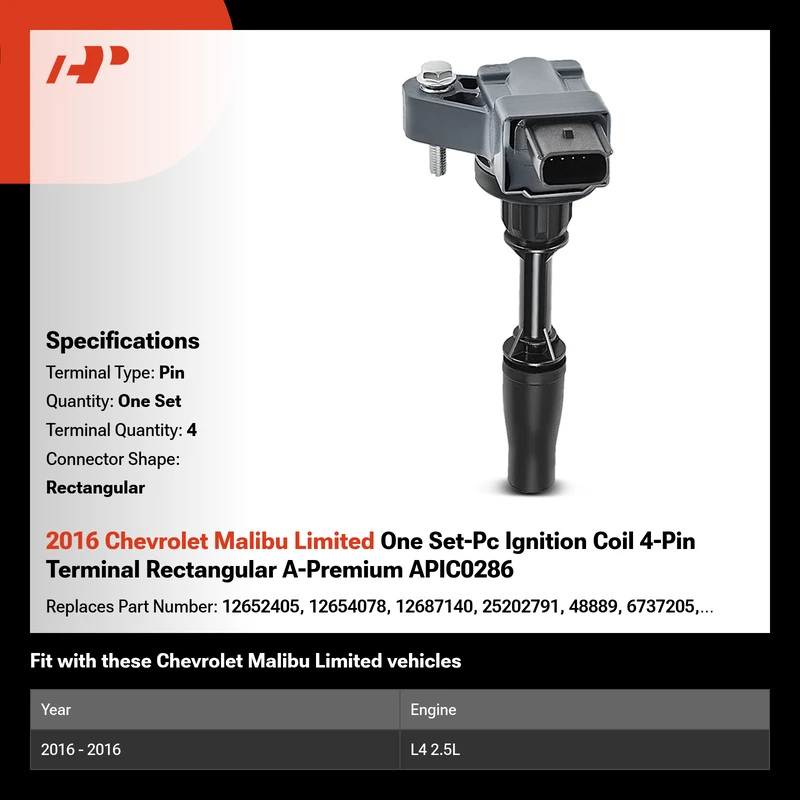 Specifications

Terminal Type: Pin

Quantity: One Set

Terminal Quantity: 4

Connector Shape:
Rectangular

2016 Chevrolet Malibu Limited One Set-Pc Ignition Coil 4-Pin Terminal Rectangular A-Premium APIC0286

Replaces Part Number: 12652405, 12654078, 12687140, 25202791, 48889, 6737205,...

Fit with these Chevrolet Malibu Limited vehicles

| Year | Engine |
|---|---|
| 2016 - 2016 | L4 2.5L |